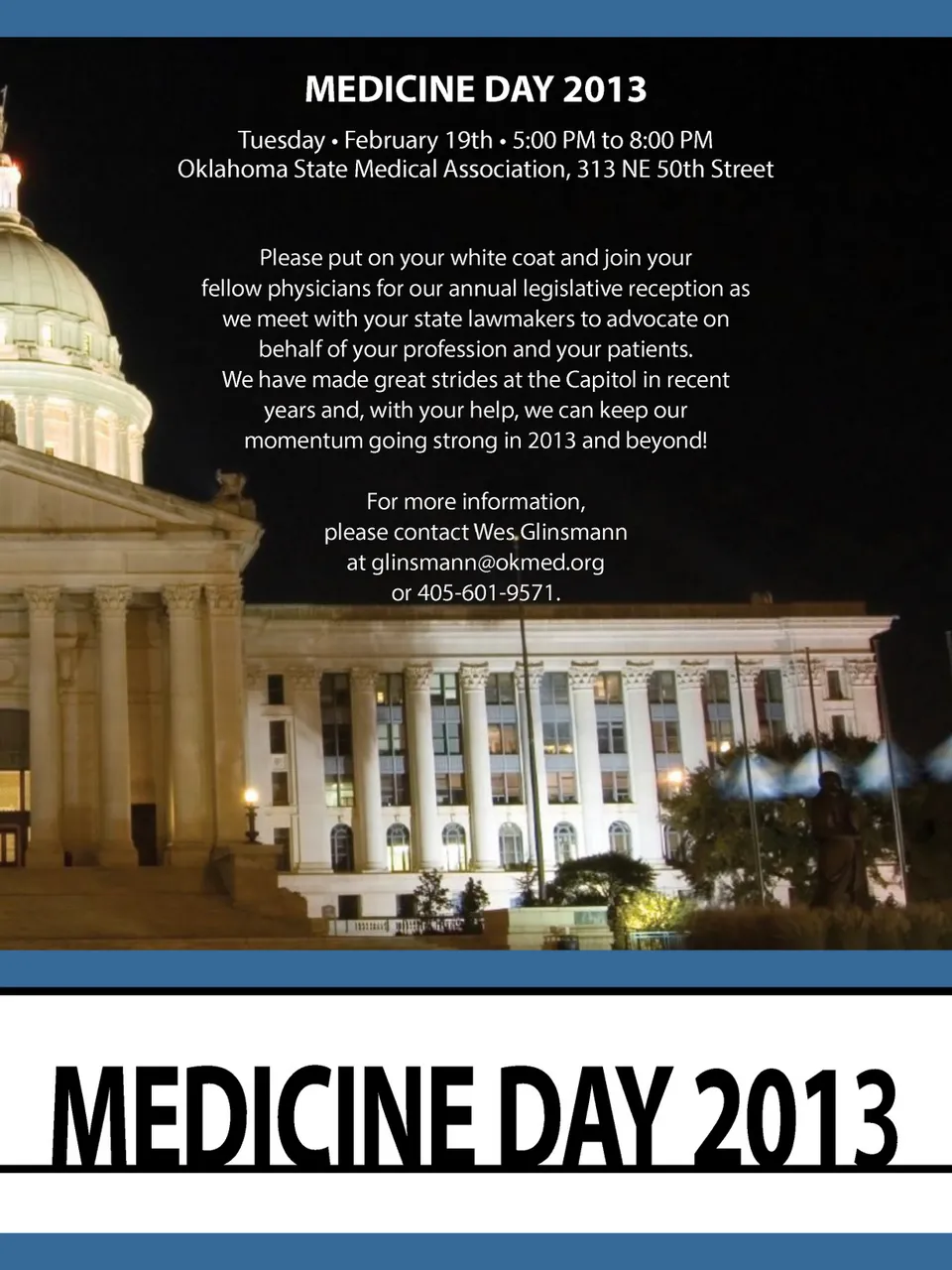 MEDICINE DAY 2013

Tuesday • February 19th • 5:00 PM to 8:00 PM
Oklahoma State Medical Association, 313 NE 50th Street

Please put on your white coat and join your fellow physicians for our annual legislative reception as we meet with your state lawmakers to advocate on behalf of your profession and your patients. We have made great strides at the Capitol in recent years and, with your help, we can keep our momentum going strong in 2013 and beyond!

For more information, please contact Wes Glinsmann at glinsmann@okmed.org or 405-601-9571.

MEDICINE DAY 2013